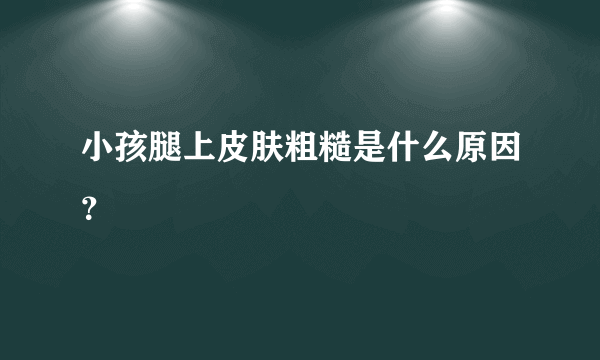 小孩腿上皮肤粗糙是什么原因？